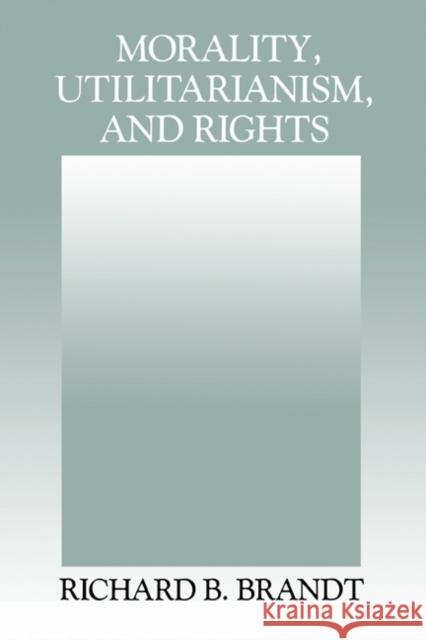 MORALITY,
UTILITARIANISM,
AND RIGHTS

RICHARD B. BRANDT